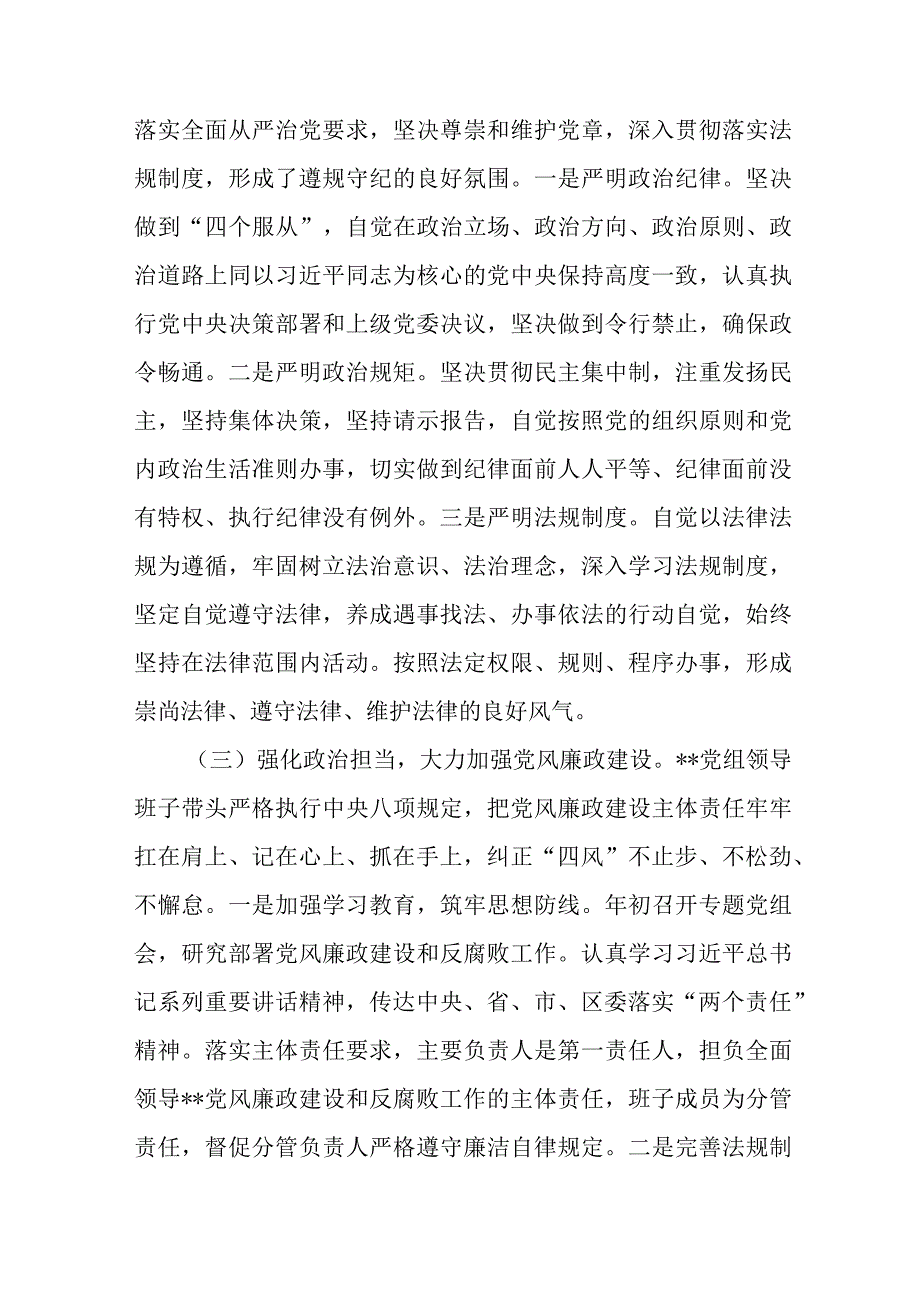 落实全面从严治党要求，坚决尊崇和维护党章，深入贯彻落实法规制度，形成了遵规守纪的良好氛围。一是严明政治纪律。坚决做到“四个服从”，自觉在政治立场、政治方向、政治原则、政治道路上同以习近平同志为核心的党中央保持高度一致，认真执行党中央决策部署和上级党委决议，坚决做到令行禁止，确保政令畅通。二是严明政治规矩。坚决贯彻民主集中制，注重发扬民主，坚持集体决策，坚持请示报告，自觉按照党的组织原则和党内政治生活准则办事，切实做到纪律面前人人平等、纪律面前没有特权、执行纪律没有例外。三是严明法规制度。自觉以法律法规为遵循，牢固树立法治意识、法治理念，深入学习法规制度，坚定自觉遵守法律，养成遇事找法、办事依法的行动自觉，始终坚持在法律范围内活动。按照法定权限、规则、程序办事，形成崇尚法律、遵守法律、维护法律的良好风气。

（三）强化政治担当，大力加强党风廉政建设。**党组领导班子带头严格执行中央八项规定，把党风廉政建设主体责任牢牢扛在肩上、记在心上、抓在手上，纠正“四风”不止步、不松劲、不懈怠。一是加强学习教育，筑牢思想防线。年初召开专题党组会，研究部署党风廉政建设和反腐败工作。认真学习习近平总书记系列重要讲话精神，传达中央、省、市、区委落实“两个责任”精神。落实主体责任要求，主要负责人是第一责任人，担负全面领导**党风廉政建设和反腐败工作的主体责任，班子成员为分管责任，督促分管负责人严格遵守廉洁自律规定。二是完善法规制